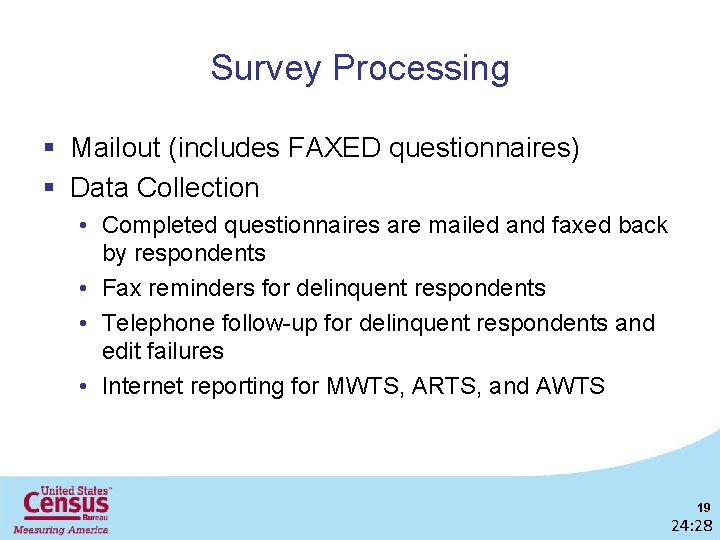 Survey Processing

▪ Mailout (includes FAXED questionnaires)
▪ Data Collection
• Completed questionnaires are mailed and faxed back by respondents
• Fax reminders for delinquent respondents
• Telephone follow-up for delinquent respondents and edit failures
• Internet reporting for MWTS, ARTS, and AWTS

United States™ Census Bureau
Measuring America

19
24:28